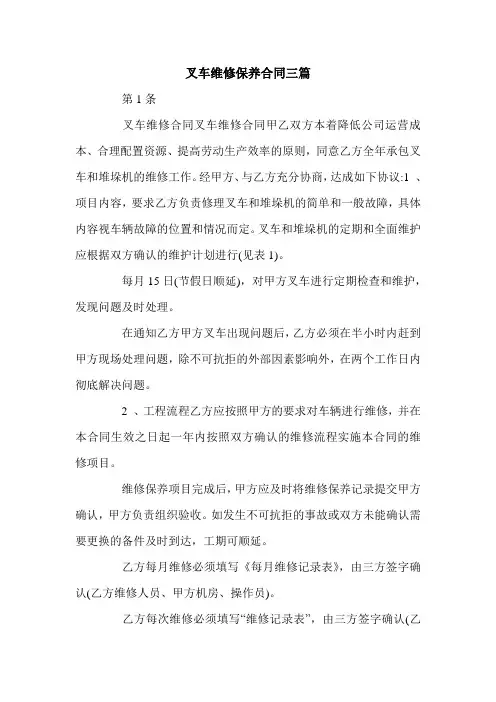 叉车维修保养合同三篇

第 1 条

叉车维修合同叉车维修合同甲乙双方本着降低公司运营成本、合理配置资源、提高劳动生产效率的原则，同意乙方全年承包叉车和堆垛机的维修工作。经甲方、与乙方充分协商，达成如下协议:1 、项目内容，要求乙方负责修理叉车和堆垛机的简单和一般故障，具体内容视车辆故障的位置和情况而定。叉车和堆垛机的定期和全面维护应根据双方确认的维护计划进行(见表 1)。

每月 15 日(节假日顺延)，对甲方叉车进行定期检查和维护，发现问题及时处理。

在通知乙方甲方叉车出现问题后，乙方必须在半小时内赶到甲方现场处理问题，除不可抗拒的外部因素影响外，在两个工作日内彻底解决问题。

2 、工程流程乙方应按照甲方的要求对车辆进行维修，并在本合同生效之日起一年内按照双方确认的维修流程实施本合同的维修项目。

维修保养项目完成后，甲方应及时将维修保养记录提交甲方确认，甲方负责组织验收。如发生不可抗拒的事故或双方未能确认需要更换的备件及时到达，工期可顺延。

乙方每月维修必须填写《每月维修记录表》，由三方签字确认(乙方维修人员、甲方机房、操作员)。

乙方每次维修必须填写“维修记录表”，由三方签字确认(乙